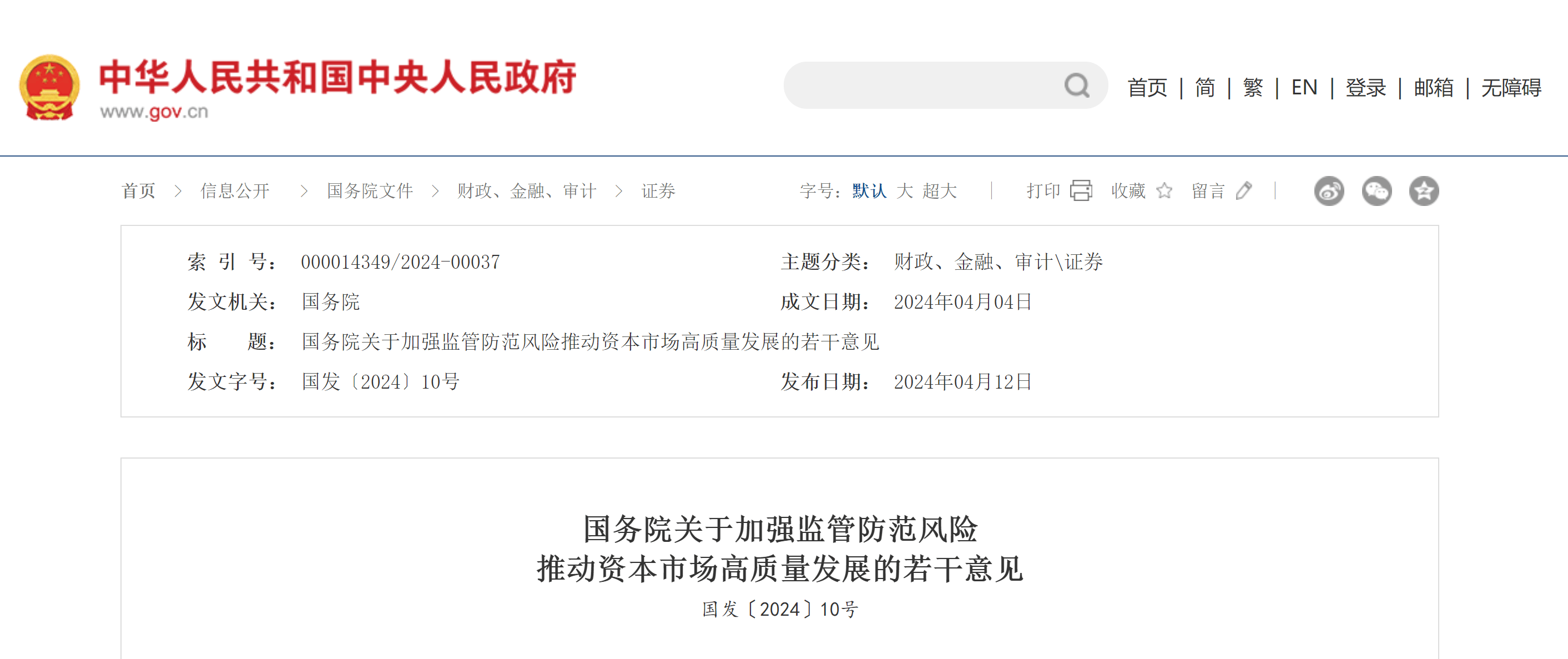 中华人民共和国中央人民政府
www.gov.cn

首页 | 简 | 繁 | EN | 登录 | 邮箱 | 无障碍

首页 > 信息公开 > 国务院文件 > 财政、金融、审计 > 证券

字号：默认 大 超大 | 打印 收藏 留言 |

| | | | |
|---|---|---|---|
| 索 引 号： | 000014349/2024-00037 | 主题分类： | 财政、金融、审计\证券 |
| 发文机关： | 国务院 | 成文日期： | 2024年04月04日 |
| 标 题： | 国务院关于加强监管防范风险推动资本市场高质量发展的若干意见 | | |
| 发文字号： | 国发〔2024〕10号 | 发布日期： | 2024年04月12日 |

国务院关于加强监管防范风险
推动资本市场高质量发展的若干意见

国发〔2024〕10号